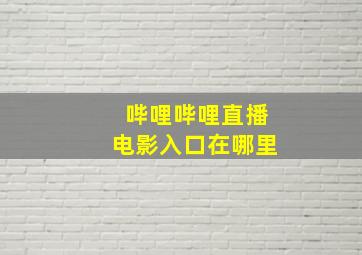 哔哩哔哩直播
电影入口在哪里